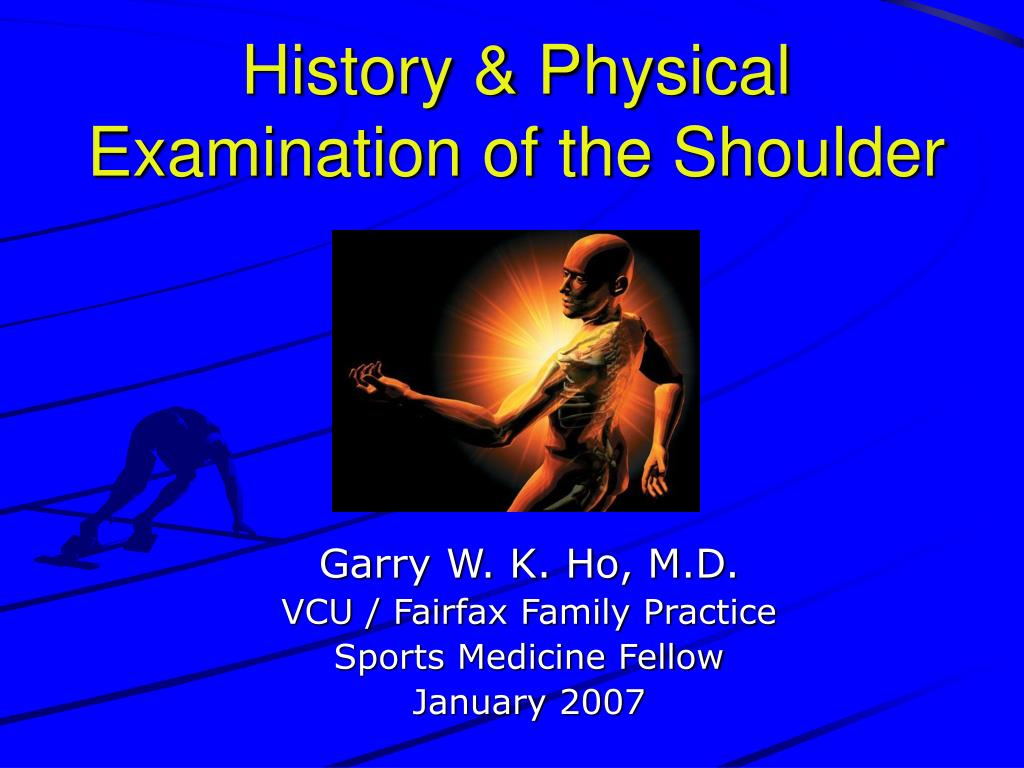 History & Physical Examination of the Shoulder

Garry W. K. Ho, M.D.
VCU / Fairfax Family Practice
Sports Medicine Fellow
January 2007